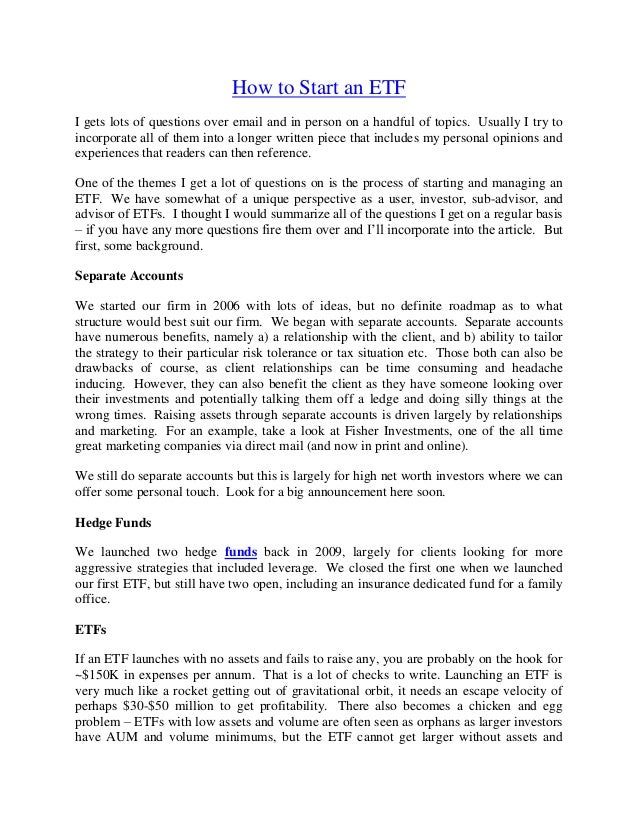 How to Start an ETF

I gets lots of questions over email and in person on a handful of topics. Usually I try to incorporate all of them into a longer written piece that includes my personal opinions and experiences that readers can then reference.

One of the themes I get a lot of questions on is the process of starting and managing an ETF. We have somewhat of a unique perspective as a user, investor, sub-advisor, and advisor of ETFs. I thought I would summarize all of the questions I get on a regular basis – if you have any more questions fire them over and I'll incorporate into the article. But first, some background.

Separate Accounts

We started our firm in 2006 with lots of ideas, but no definite roadmap as to what structure would best suit our firm. We began with separate accounts. Separate accounts have numerous benefits, namely a) a relationship with the client, and b) ability to tailor the strategy to their particular risk tolerance or tax situation etc. Those both can also be drawbacks of course, as client relationships can be time consuming and headache inducing. However, they can also benefit the client as they have someone looking over their investments and potentially talking them off a ledge and doing silly things at the wrong times. Raising assets through separate accounts is driven largely by relationships and marketing. For an example, take a look at Fisher Investments, one of the all time great marketing companies via direct mail (and now in print and online).

We still do separate accounts but this is largely for high net worth investors where we can offer some personal touch. Look for a big announcement here soon.

Hedge Funds

We launched two hedge funds back in 2009, largely for clients looking for more aggressive strategies that included leverage. We closed the first one when we launched our first ETF, but still have two open, including an insurance dedicated fund for a family office.

ETFs

If an ETF launches with no assets and fails to raise any, you are probably on the hook for ~$150K in expenses per annum. That is a lot of checks to write. Launching an ETF is very much like a rocket getting out of gravitational orbit, it needs an escape velocity of perhaps $30-$50 million to get profitability. There also becomes a chicken and egg problem – ETFs with low assets and volume are often seen as orphans as larger investors have AUM and volume minimums, but the ETF cannot get larger without assets and